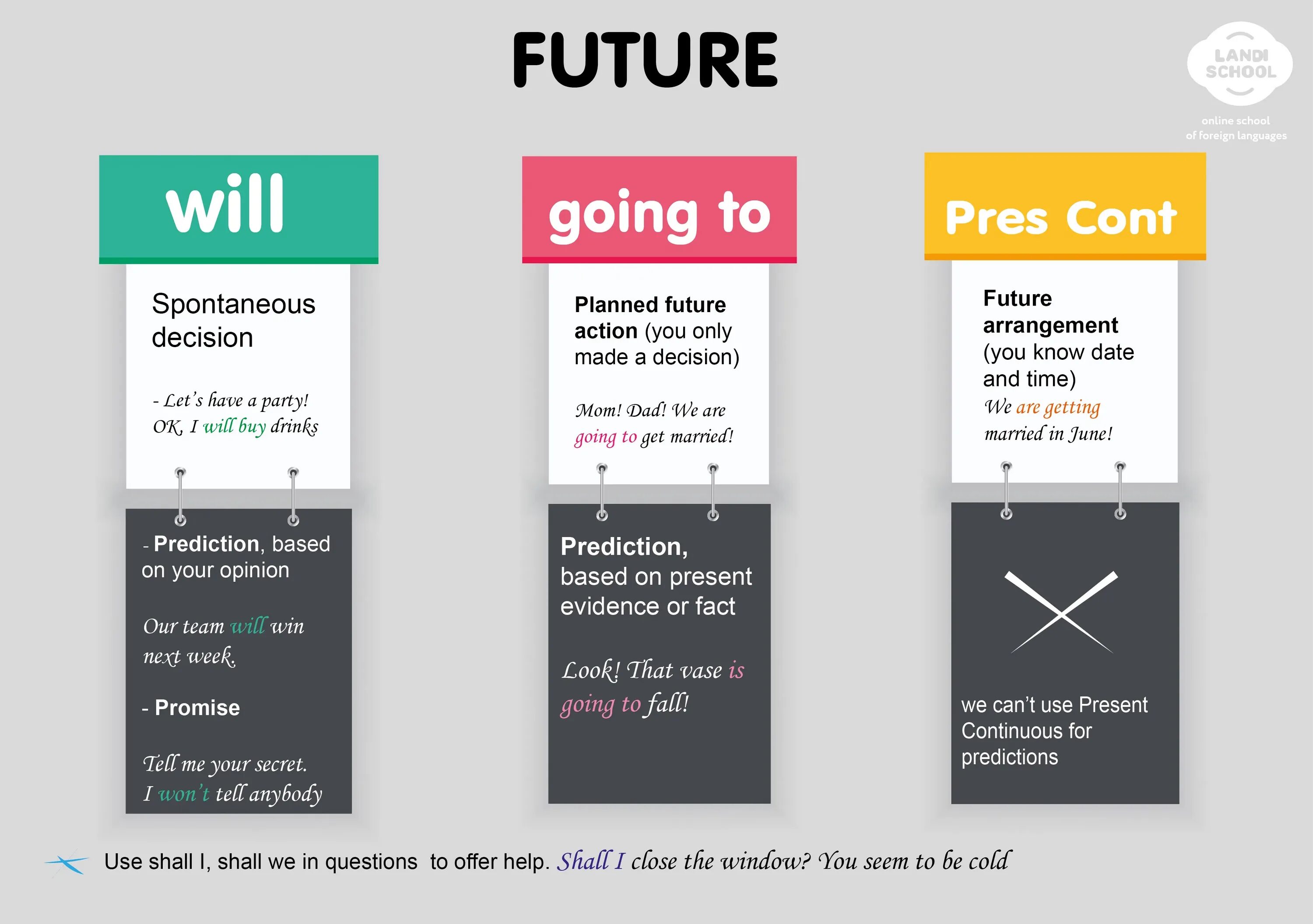 FUTURE

LANDI SCHOOL
online school of foreign languages

will

Spontaneous decision

- Let's have a party!
OK, I will buy drinks

- Prediction, based on your opinion

Our team will win next week.

- Promise

Tell me your secret.
I won't tell anybody

going to

Planned future action (you only made a decision)

Mom! Dad! We are going to get married!

Prediction, based on present evidence or fact

Look! That vase is going to fall!

Pres Cont

Future arrangement (you know date and time)
We are getting married in June!

we can't use Present Continuous for predictions

Use shall I, shall we in questions to offer help. Shall I close the window? You seem to be cold